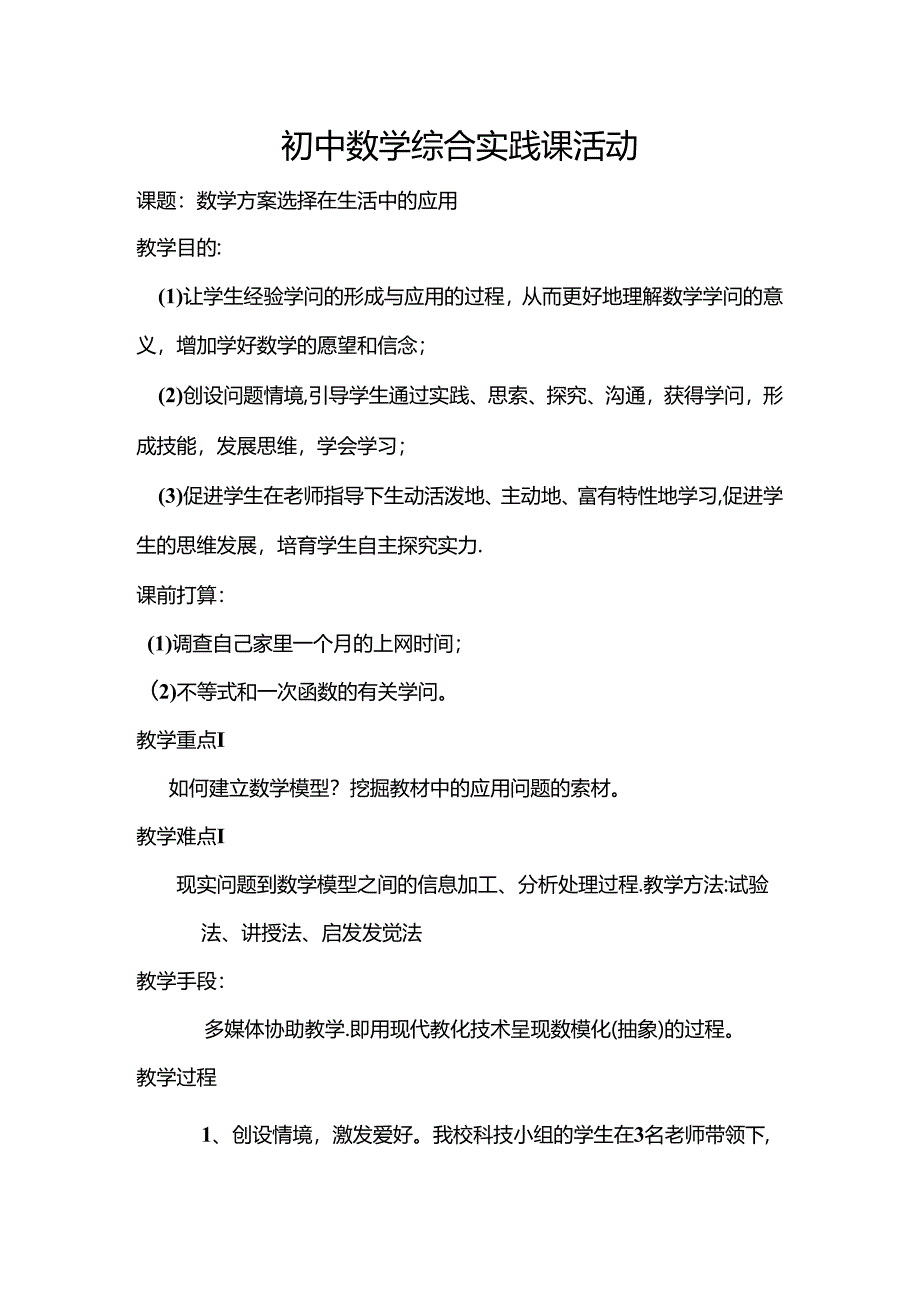 初中数学综合实践课活动

课题：数学方案选择在生活中的应用

教学目的:

(1)让学生经验学问的形成与应用的过程，从而更好地理解数学学问的意义，增加学好数学的愿望和信念；

(2)创设问题情境,引导学生通过实践、思索、探究、沟通，获得学问，形成技能，发展思维，学会学习；

(3)促进学生在老师指导下生动活泼地、主动地、富有特性地学习,促进学生的思维发展，培育学生自主探究实力.

课前打算：

(1)调查自己家里一个月的上网时间；

(2)不等式和一次函数的有关学问。

教学重点I

如何建立数学模型？挖掘教材中的应用问题的素材。

教学难点I

现实问题到数学模型之间的信息加工、分析处理过程.教学方法:试验法、讲授法、启发发觉法

教学手段：

多媒体协助教学.即用现代教化技术呈现数模化(抽象)的过程。

教学过程

1、创设情境，激发爱好。我校科技小组的学生在3名老师带领下，